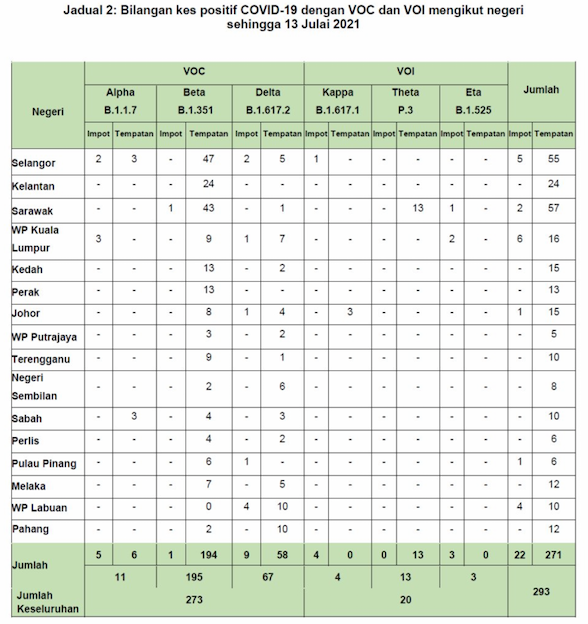 Jadual 2: Bilangan kes positif COVID-19 dengan VOC dan VOI mengikut negeri sehingga 13 Julai 2021

| Negeri | VOC | | | | | | VOI | | | | | | Jumlah | |
|---|---|---|---|---|---|---|---|---|---|---|---|---|---|---|
| | Alpha B.1.1.7 | | Beta B.1.351 | | Delta B.1.617.2 | | Kappa B.1.617.1 | | Theta P.3 | | Eta B.1.525 | | | |
| | Impot | Tempatan | Impot | Tempatan | Impot | Tempatan | Impot | Tempatan | Impot | Tempatan | Impot | Tempatan | Impot | Tempatan |
| Selangor | 2 | 3 | - | 47 | 2 | 5 | 1 | - | - | - | - | - | 5 | 55 |
| Kelantan | - | - | - | 24 | - | - | - | - | - | - | - | - | - | 24 |
| Sarawak | - | - | 1 | 43 | - | 1 | - | - | - | 13 | 1 | - | 2 | 57 |
| WP Kuala Lumpur | 3 | - | - | 9 | 1 | 7 | - | - | - | - | 2 | - | 6 | 16 |
| Kedah | - | - | - | 13 | - | 2 | - | - | - | - | - | - | - | 15 |
| Perak | - | - | - | 13 | - | - | - | - | - | - | - | - | - | 13 |
| Johor | - | - | - | 8 | 1 | 4 | - | 3 | - | - | - | - | 1 | 15 |
| WP Putrajaya | - | - | - | 3 | - | 2 | - | - | - | - | - | - | - | 5 |
| Terengganu | - | - | - | 9 | - | 1 | - | - | - | - | - | - | - | 10 |
| Negeri Sembilan | - | - | - | 2 | - | 6 | - | - | - | - | - | - | - | 8 |
| Sabah | - | 3 | - | 4 | - | 3 | - | - | - | - | - | - | - | 10 |
| Perlis | - | - | - | 4 | - | 2 | - | - | - | - | - | - | - | 6 |
| Pulau Pinang | - | - | - | 6 | 1 | - | - | - | - | - | - | - | 1 | 6 |
| Melaka | - | - | - | 7 | - | 5 | - | - | - | - | - | - | - | 12 |
| WP Labuan | - | - | - | 0 | 4 | 10 | - | - | - | - | - | - | 4 | 10 |
| Pahang | - | - | - | 2 | - | 10 | - | - | - | - | - | - | - | 12 |
| Jumlah | 5 | 6 | 1 | 194 | 9 | 58 | 4 | 0 | 0 | 13 | 3 | 0 | 22 | 271 |
| | 11 | | 195 | | 67 | | 4 | | 13 | | 3 | | 293 | |
| Jumlah Keseluruhan | 273 | | | | | | 20 | | | | | | | |